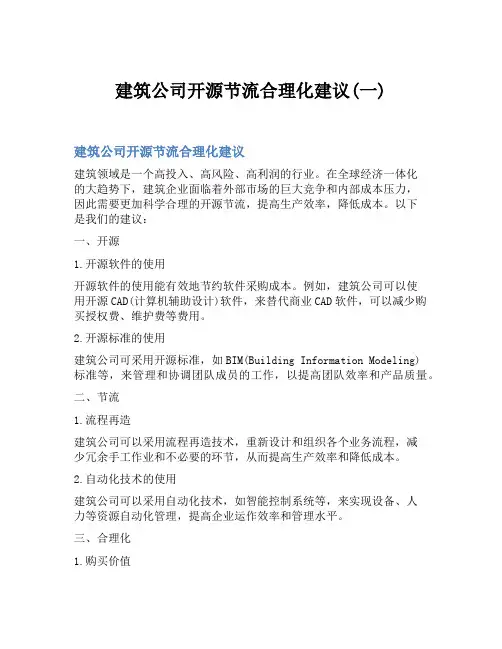 建筑公司开源节流合理化建议(一)

建筑公司开源节流合理化建议

建筑领域是一个高投入、高风险、高利润的行业。在全球经济一体化的大趋势下，建筑企业面临着外部市场的巨大竞争和内部成本压力，因此需要更加科学合理的开源节流，提高生产效率，降低成本。以下是我们的建议：

一、开源

1.开源软件的使用

开源软件的使用能有效地节约软件采购成本。例如，建筑公司可以使用开源CAD(计算机辅助设计)软件，来替代商业CAD软件，可以减少购买授权费、维护费等费用。

2.开源标准的使用

建筑公司可采用开源标准，如BIM(Building Information Modeling)标准等，来管理和协调团队成员的工作，以提高团队效率和产品质量。

二、节流

1.流程再造

建筑公司可以采用流程再造技术，重新设计和组织各个业务流程，减少冗余手工作业和不必要的环节，从而提高生产效率和降低成本。

2.自动化技术的使用

建筑公司可以采用自动化技术，如智能控制系统等，来实现设备、人力等资源自动化管理，提高企业运作效率和管理水平。

三、合理化

1.购买价值